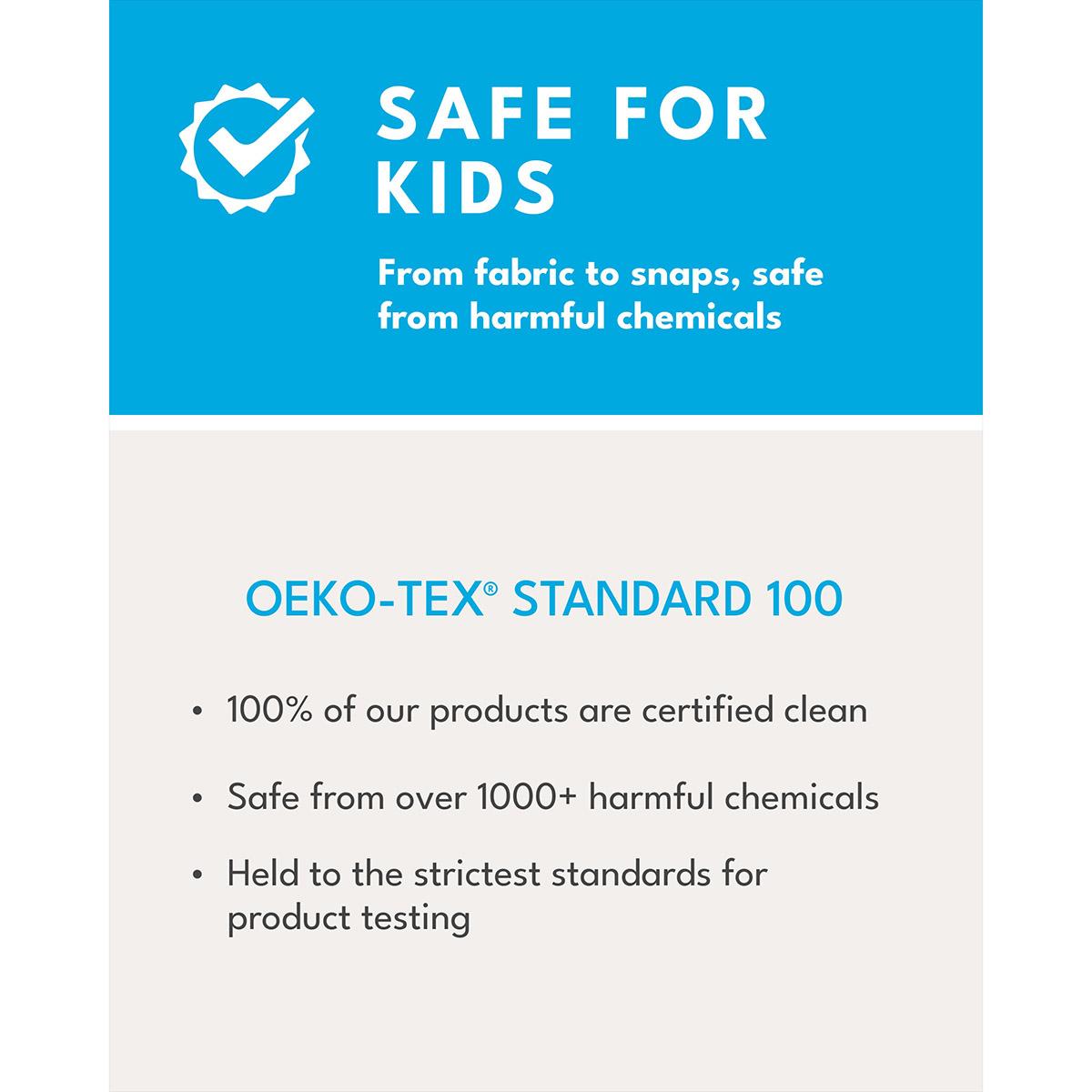 SAFE FOR KIDS

From fabric to snaps, safe from harmful chemicals

OEKO-TEX® STANDARD 100

• 100% of our products are certified clean
• Safe from over 1000+ harmful chemicals
• Held to the strictest standards for product testing